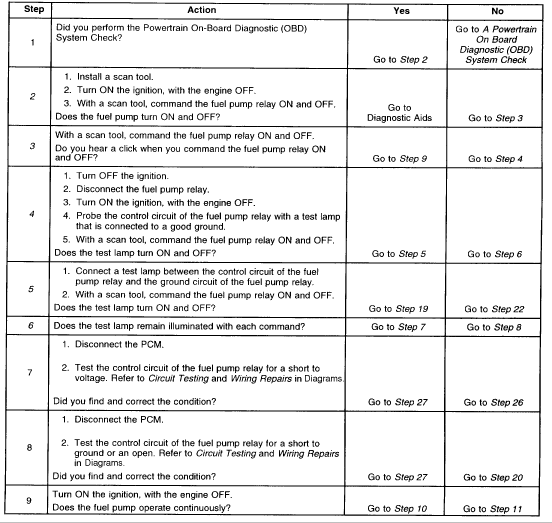 | Step | Action | Yes | No |
|---|---|---|---|
| 1 | Did you perform the Powertrain On-Board Diagnostic (OBD) System Check? | Go to Step 2 | Go to A Powertrain On Board Diagnostic (OBD) System Check |
| 2 | 1. Install a scan tool. 2. Turn ON the ignition, with the engine OFF. 3. With a scan tool, command the fuel pump relay ON and OFF. Does the fuel pump turn ON and OFF? | Go to Diagnostic Aids | Go to Step 3 |
| 3 | With a scan tool, command the fuel pump relay ON and OFF. Do you hear a click when you command the fuel pump relay ON and OFF? | Go to Step 9 | Go to Step 4 |
| 4 | 1. Turn OFF the ignition. 2. Disconnect the fuel pump relay. 3. Turn ON the ignition, with the engine OFF. 4. Probe the control circuit of the fuel pump relay with a test lamp that is connected to a good ground. 5. With a scan tool, command the fuel pump relay ON and OFF. Does the test lamp turn ON and OFF? | Go to Step 5 | Go to Step 6 |
| 5 | 1. Connect a test lamp between the control circuit of the fuel pump relay and the ground circuit of the fuel pump relay. 2. With a scan tool, command the fuel pump relay ON and OFF. Does the test lamp turn ON and OFF? | Go to Step 19 | Go to Step 22 |
| 6 | Does the test lamp remain illuminated with each command? | Go to Step 7 | Go to Step 8 |
| 7 | 1. Disconnect the PCM. 2. Test the control circuit of the fuel pump relay for a short to voltage. Refer to Circuit Testing and Wiring Repairs in Diagrams. Did you find and correct the condition? | Go to Step 27 | Go to Step 26 |
| 8 | 1. Disconnect the PCM. 2. Test the control circuit of the fuel pump relay for a short to ground or an open. Refer to Circuit Testing and Wiring Repairs in Diagrams. Did you find and correct the condition? | Go to Step 27 | Go to Step 20 |
| 9 | Turn ON the ignition, with the engine OFF. Does the fuel pump operate continuously? | Go to Step 10 | Go to Step 11 |